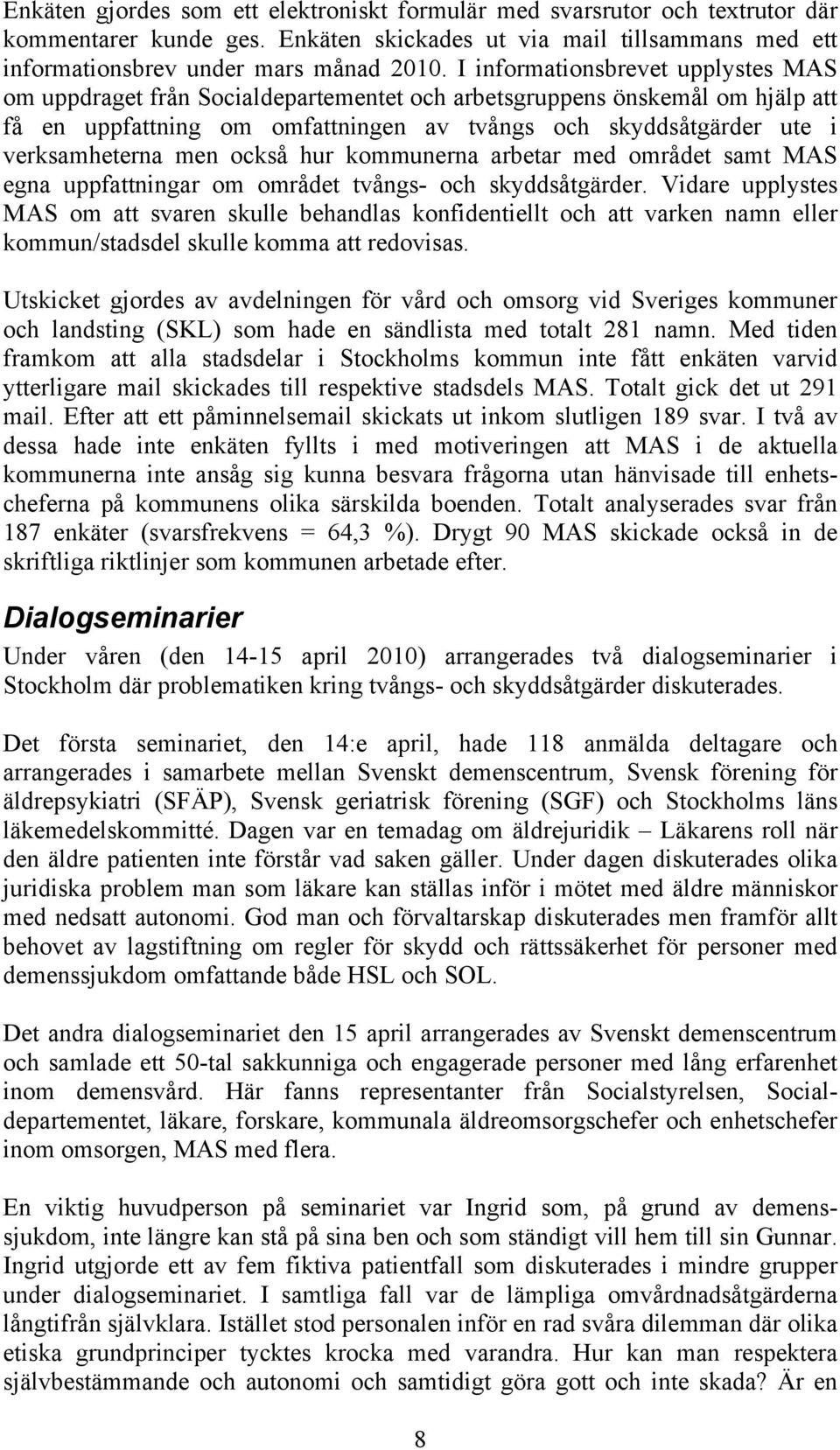 Enkäten gjordes som ett elektroniskt formulär med svarsrutor och textrutor där kommentarer kunde ges. Enkäten skickades ut via mail tillsammans med ett informationsbrev under mars månad 2010. I informationsbrevet upplystes MAS om uppdraget från Socialdepartementet och arbetsgruppens önskemål om hjälp att få en uppfattning om omfattningen av tvångs och skyddsåtgärder ute i verksamheterna men också hur kommunerna arbetar med området samt MAS egna uppfattningar om området tvångs- och skyddsåtgärder. Vidare upplystes MAS om att svaren skulle behandlas konfidentiellt och att varken namn eller kommun/stadsdel skulle komma att redovisas.

Utskicket gjordes av avdelningen för vård och omsorg vid Sveriges kommuner och landsting (SKL) som hade en sändlista med totalt 281 namn. Med tiden framkom att alla stadsdelar i Stockholms kommun inte fått enkäten varvid ytterligare mail skickades till respektive stadsdels MAS. Totalt gick det ut 291 mail. Efter att ett påminnelsemail skickats ut inkom slutligen 189 svar. I två av dessa hade inte enkäten fyllts i med motiveringen att MAS i de aktuella kommunerna inte ansåg sig kunna besvara frågorna utan hänvisade till enhetscheferna på kommunens olika särskilda boenden. Totalt analyserades svar från 187 enkäter (svarsfrekvens = 64,3 %). Drygt 90 MAS skickade också in de skriftliga riktlinjer som kommunen arbetade efter.

Dialogseminarier

Under våren (den 14-15 april 2010) arrangerades två dialogseminarier i Stockholm där problematiken kring tvångs- och skyddsåtgärder diskuterades.

Det första seminariet, den 14:e april, hade 118 anmälda deltagare och arrangerades i samarbete mellan Svenskt demenscentrum, Svensk förening för äldrepsykiatri (SFÄP), Svensk geriatrisk förening (SGF) och Stockholms läns läkemedelskommitté. Dagen var en temadag om äldrejuridik – Läkarens roll när den äldre patienten inte förstår vad saken gäller. Under dagen diskuterades olika juridiska problem man som läkare kan ställas inför i mötet med äldre människor med nedsatt autonomi. God man och förvaltarskap diskuterades men framför allt behovet av lagstiftning om regler för skydd och rättssäkerhet för personer med demenssjukdom omfattande både HSL och SOL.

Det andra dialogseminariet den 15 april arrangerades av Svenskt demenscentrum och samlade ett 50-tal sakkunniga och engagerade personer med lång erfarenhet inom demensvård. Här fanns representanter från Socialstyrelsen, Socialdepartementet, läkare, forskare, kommunala äldreomsorgschefer och enhetschefer inom omsorgen, MAS med flera.

En viktig huvudperson på seminariet var Ingrid som, på grund av demenssjukdom, inte längre kan stå på sina ben och som ständigt vill hem till sin Gunnar. Ingrid utgjorde ett av fem fiktiva patientfall som diskuterades i mindre grupper under dialogseminariet. I samtliga fall var de lämpliga omvårdnadsåtgärderna långtifrån självklara. Istället stod personalen inför en rad svåra dilemman där olika etiska grundprinciper tycktes krocka med varandra. Hur kan man respektera självbestämmande och autonomi och samtidigt göra gott och inte skada? Är en

8